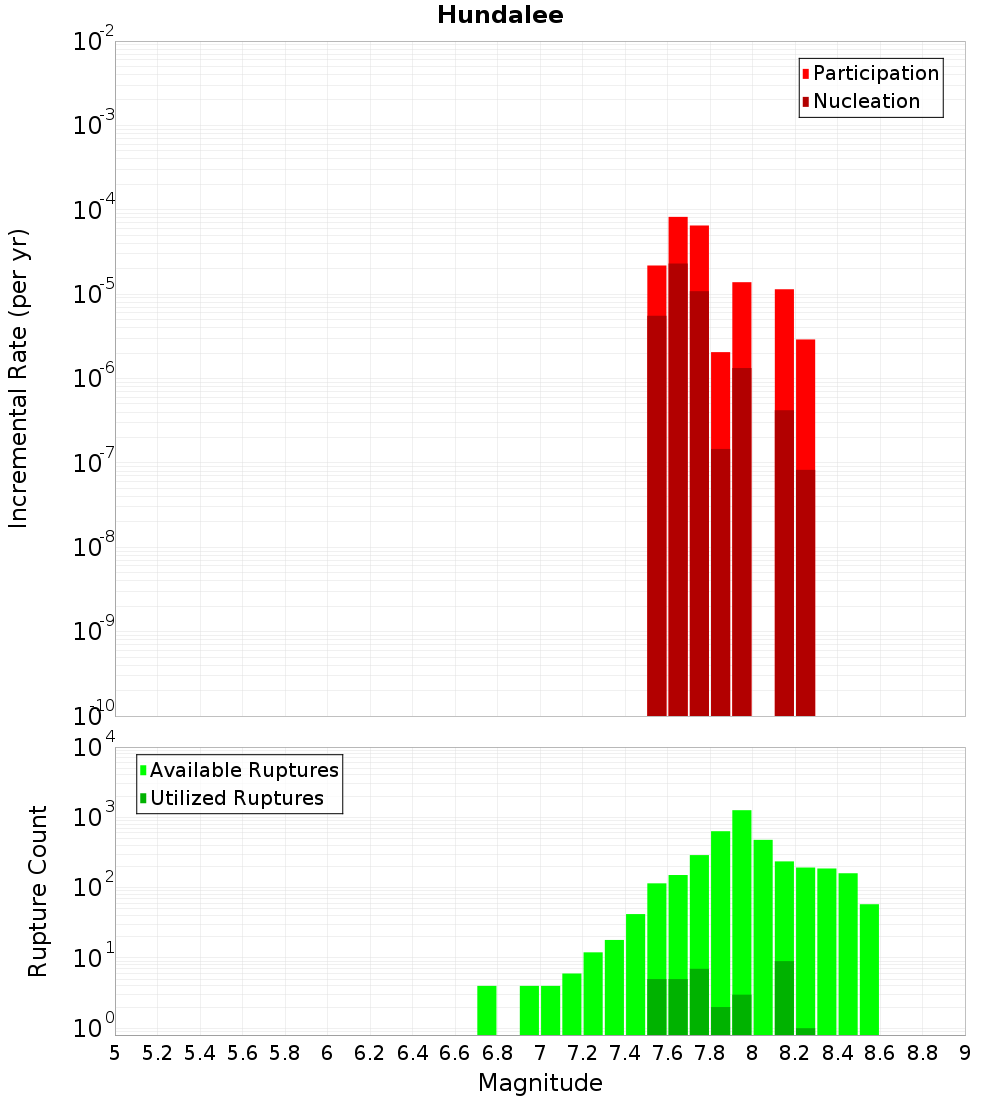 Hundalee

Participation
Nucleation

Incremental Rate (per yr)

$10^{-2}$
$10^{-3}$
$10^{-4}$
$10^{-5}$
$10^{-6}$
$10^{-7}$
$10^{-8}$
$10^{-9}$
$10^{-10}$

Available Ruptures
Utilized Ruptures

Rupture Count

$10^{4}$
$10^{3}$
$10^{2}$
$10^{1}$
$10^{0}$

5 5.2 5.4 5.6 5.8 6 6.2 6.4 6.6 6.8 7 7.2 7.4 7.6 7.8 8 8.2 8.4 8.6 8.8 9

Magnitude